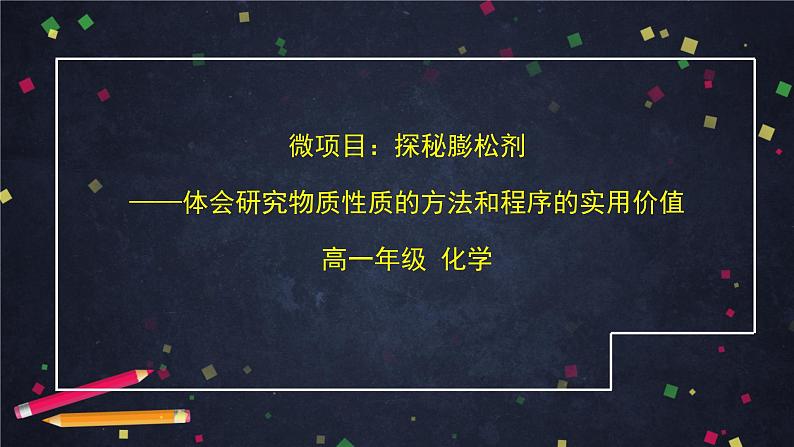 微项目：探秘膨松剂

——体会研究物质性质的方法和程序的实用价值

高一年级 化学